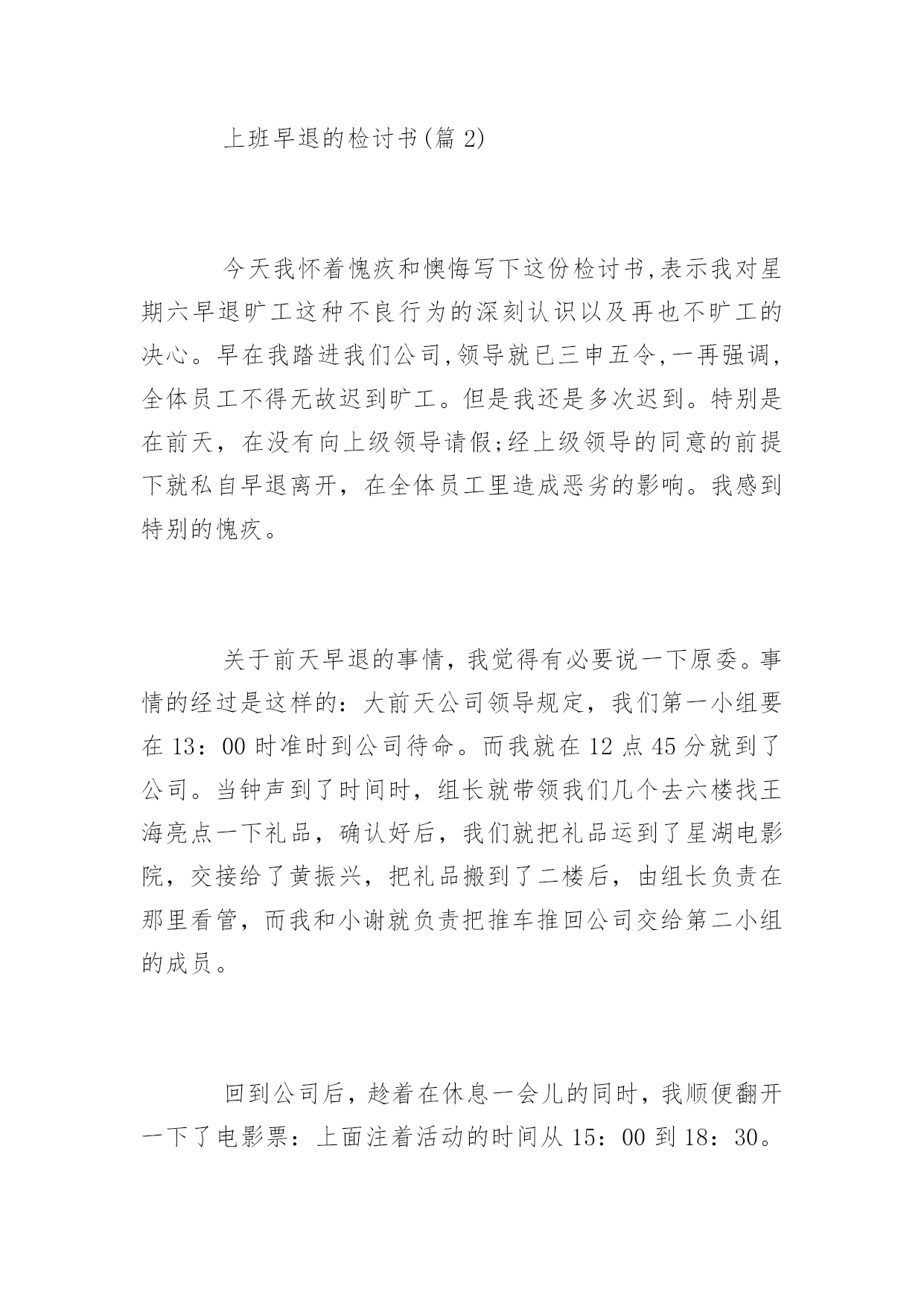 上班早退的检讨书(篇 2)

今天我怀着愧疚和懊悔写下这份检讨书,表示我对星期六早退旷工这种不良行为的深刻认识以及再也不旷工的决心。早在我踏进我们公司,领导就已三申五令,一再强调,全体员工不得无故迟到旷工。但是我还是多次迟到。特别是在前天，在没有向上级领导请假;经上级领导的同意的前提下就私自早退离开，在全体员工里造成恶劣的影响。我感到特别的愧疚。

关于前天早退的事情，我觉得有必要说一下原委。事情的经过是这样的：大前天公司领导规定，我们第一小组要在 13：00 时准时到公司待命。而我就在 12 点 45 分就到了公司。当钟声到了时间时，组长就带领我们几个去六楼找王海亮点一下礼品，确认好后，我们就把礼品运到了星湖电影院，交接给了黄振兴，把礼品搬到了二楼后，由组长负责在那里看管，而我和小谢就负责把推车推回公司交给第二小组的成员。

回到公司后，趁着在休息一会儿的同时，我顺便翻开一下了电影票：上面注着活动的时间从 15：00 到 18：30。